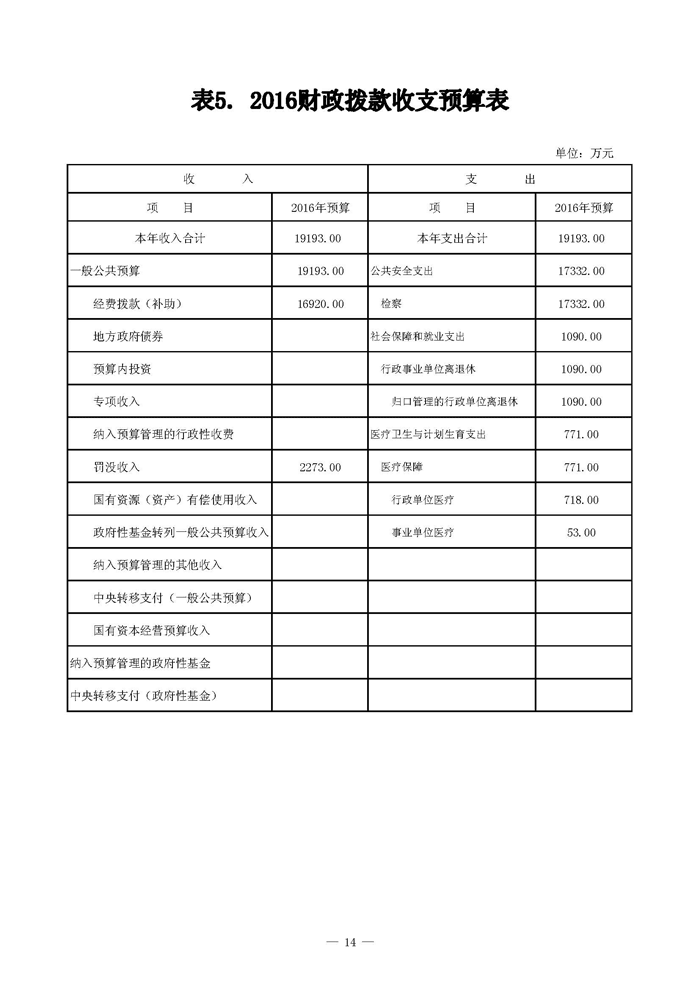 表5. 2016财政拨款收支预算表

单位：万元

| 收　　入 | | 支　　出 | |
|---|---|---|---|
| 项　　目 | 2016年预算 | 项　　目 | 2016年预算 |
| 本年收入合计 | 19193.00 | 本年支出合计 | 19193.00 |
| 一般公共预算 | 19193.00 | 公共安全支出 | 17332.00 |
| 经费拨款（补助） | 16920.00 | 检察 | 17332.00 |
| 地方政府债券 | | 社会保障和就业支出 | 1090.00 |
| 预算内投资 | | 行政事业单位离退休 | 1090.00 |
| 专项收入 | | 归口管理的行政单位离退休 | 1090.00 |
| 纳入预算管理的行政性收费 | | 医疗卫生与计划生育支出 | 771.00 |
| 罚没收入 | 2273.00 | 医疗保障 | 771.00 |
| 国有资源（资产）有偿使用收入 | | 行政单位医疗 | 718.00 |
| 政府性基金转列一般公共预算收入 | | 事业单位医疗 | 53.00 |
| 纳入预算管理的其他收入 | | | |
| 中央转移支付（一般公共预算） | | | |
| 国有资本经营预算收入 | | | |
| 纳入预算管理的政府性基金 | | | |
| 中央转移支付（政府性基金） | | | |

— 14 —